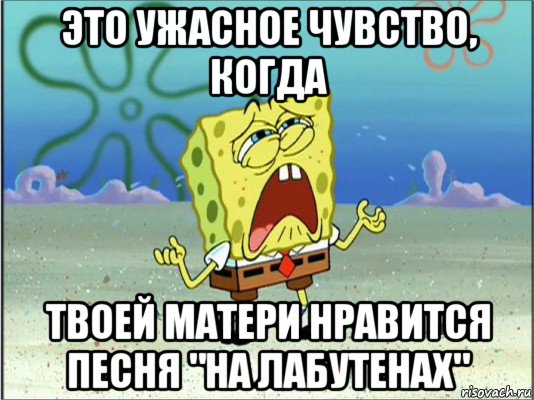 ЭТО УЖАСНОЕ ЧУВСТВО, КОГДА

ТВОЕЙ МАТЕРИ НРАВИТСЯ ПЕСНЯ "НА ЛАБУТЕНАХ"

risovach.ru